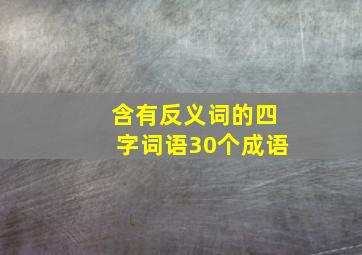 含有反义词的四字词语30个成语